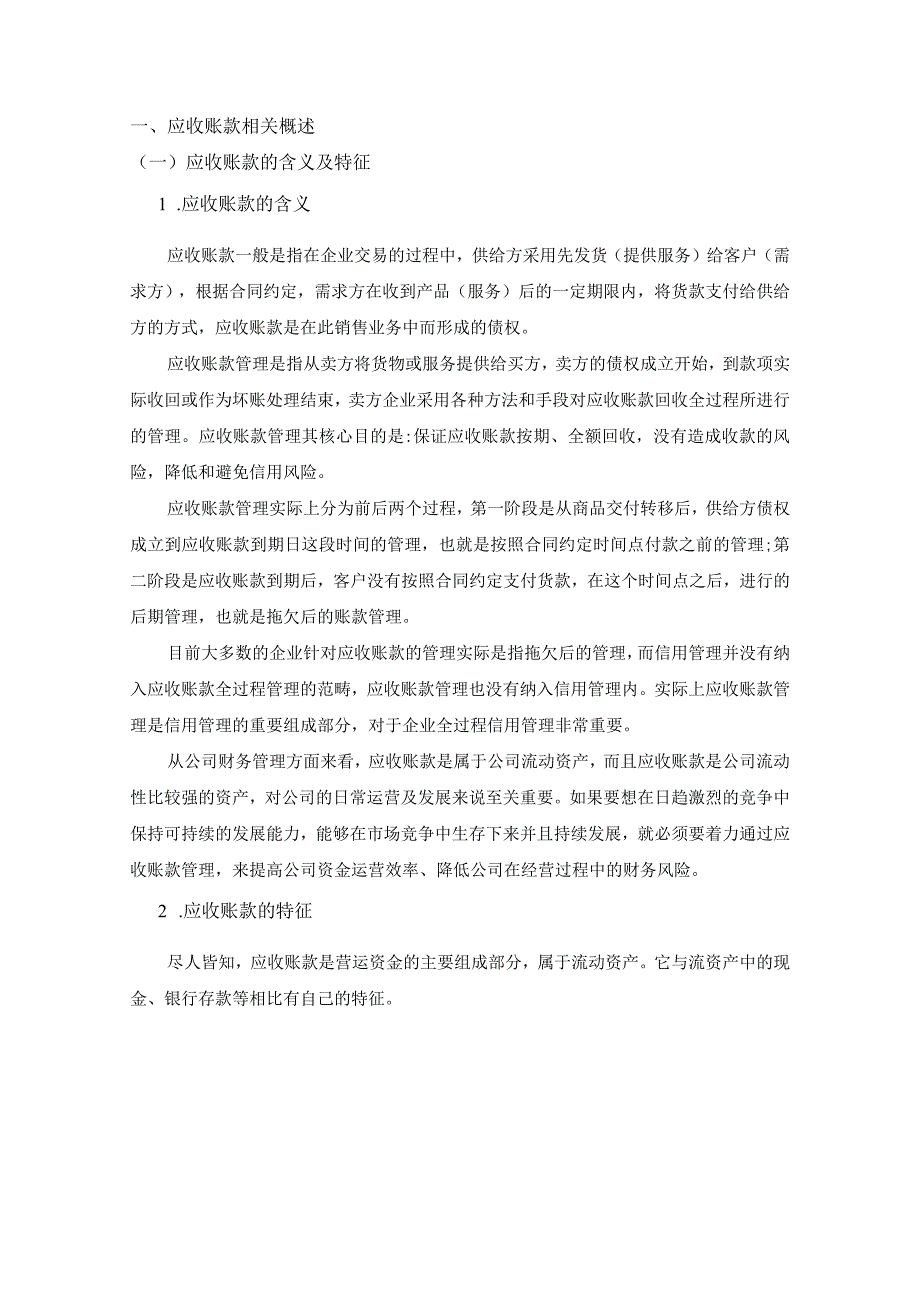 一、应收账款相关概述

（一）应收账款的含义及特征

1 .应收账款的含义

应收账款一般是指在企业交易的过程中，供给方采用先发货（提供服务）给客户（需求方），根据合同约定，需求方在收到产品（服务）后的一定期限内，将货款支付给供给方的方式，应收账款是在此销售业务中而形成的债权。

应收账款管理是指从卖方将货物或服务提供给买方，卖方的债权成立开始，到款项实际收回或作为坏账处理结束，卖方企业采用各种方法和手段对应收账款回收全过程所进行的管理。应收账款管理其核心目的是:保证应收账款按期、全额回收，没有造成收款的风险，降低和避免信用风险。

应收账款管理实际上分为前后两个过程，第一阶段是从商品交付转移后，供给方债权成立到应收账款到期日这段时间的管理，也就是按照合同约定时间点付款之前的管理;第二阶段是应收账款到期后，客户没有按照合同约定支付货款，在这个时间点之后，进行的后期管理，也就是拖欠后的账款管理。

目前大多数的企业针对应收账款的管理实际是指拖欠后的管理，而信用管理并没有纳入应收账款全过程管理的范畴，应收账款管理也没有纳入信用管理内。实际上应收账款管理是信用管理的重要组成部分，对于企业全过程信用管理非常重要。

从公司财务管理方面来看，应收账款是属于公司流动资产，而且应收账款是公司流动性比较强的资产，对公司的日常运营及发展来说至关重要。如果要想在日趋激烈的竞争中保持可持续的发展能力，能够在市场竞争中生存下来并且持续发展，就必须要着力通过应收账款管理，来提高公司资金运营效率、降低公司在经营过程中的财务风险。

2 .应收账款的特征

尽人皆知，应收账款是营运资金的主要组成部分，属于流动资产。它与流资产中的现金、银行存款等相比有自己的特征。